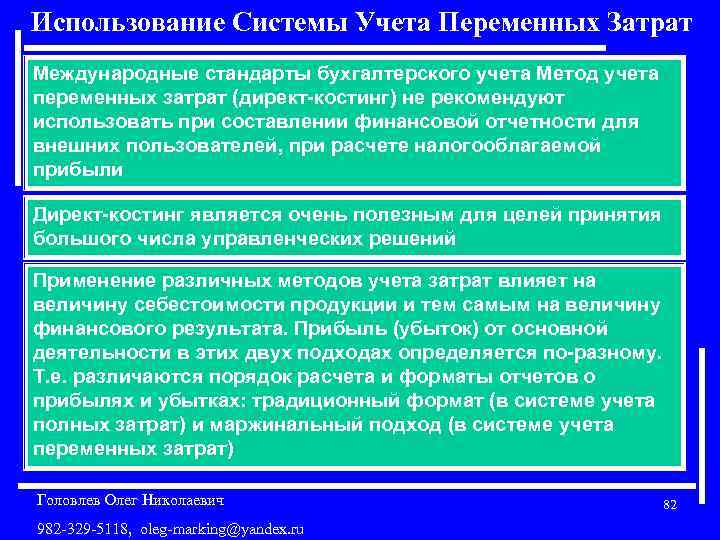 Использование Системы Учета Переменных Затрат

Международные стандарты бухгалтерского учета Метод учета переменных затрат (директ-костинг) не рекомендуют использовать при составлении финансовой отчетности для внешних пользователей, при расчете налогооблагаемой прибыли

Директ-костинг является очень полезным для целей принятия большого числа управленческих решений

Применение различных методов учета затрат влияет на величину себестоимости продукции и тем самым на величину финансового результата. Прибыль (убыток) от основной деятельности в этих двух подходах определяется по-разному. Т.е. различаются порядок расчета и форматы отчетов о прибылях и убытках: традиционный формат (в системе учета полных затрат) и маржинальный подход (в системе учета переменных затрат)

Головлев Олег Николаевич

82

982-329-5118, oleg-marking@yandex.ru